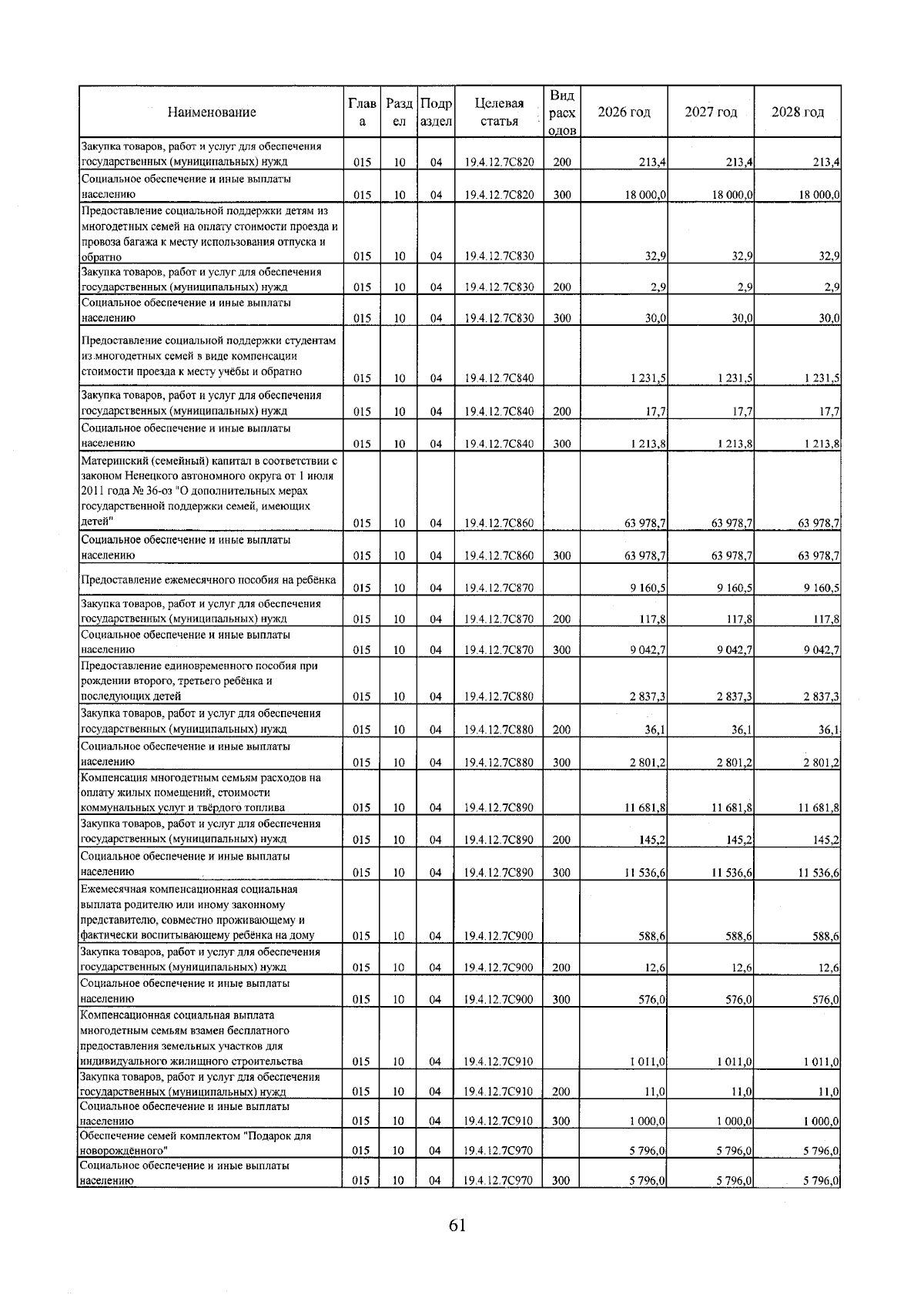 | Наименование | Глава | Раздел | Подраздел | Целевая статья | Вид расходов | 2026 год | 2027 год | 2028 год |
|---|---|---|---|---|---|---|---|---|
| Закупка товаров, работ и услуг для обеспечения государственных (муниципальных) нужд | 015 | 10 | 04 | 19.4.12.7С820 | 200 | 213,4 | 213,4 | 213,4 |
| Социальное обеспечение и иные выплаты населению | 015 | 10 | 04 | 19.4.12.7С820 | 300 | 18 000,0 | 18 000,0 | 18 000,0 |
| Предоставление социальной поддержки детям из многодетных семей на оплату стоимости проезда и провоза багажа к месту использования отпуска и обратно | 015 | 10 | 04 | 19.4.12.7С830 |  | 32,9 | 32,9 | 32,9 |
| Закупка товаров, работ и услуг для обеспечения государственных (муниципальных) нужд | 015 | 10 | 04 | 19.4.12.7С830 | 200 | 2,9 | 2,9 | 2,9 |
| Социальное обеспечение и иные выплаты населению | 015 | 10 | 04 | 19.4.12.7С830 | 300 | 30,0 | 30,0 | 30,0 |
| Предоставление социальной поддержки студентам из многодетных семей в виде компенсации стоимости проезда к месту учёбы и обратно | 015 | 10 | 04 | 19.4.12.7С840 |  | 1 231,5 | 1 231,5 | 1 231,5 |
| Закупка товаров, работ и услуг для обеспечения государственных (муниципальных) нужд | 015 | 10 | 04 | 19.4.12.7С840 | 200 | 17,7 | 17,7 | 17,7 |
| Социальное обеспечение и иные выплаты населению | 015 | 10 | 04 | 19.4.12.7С840 | 300 | 1 213,8 | 1 213,8 | 1 213,8 |
| Материнский (семейный) капитал в соответствии с законом Ненецкого автономного округа от 1 июля 2011 года № 36-оз "О дополнительных мерах государственной поддержки семей, имеющих детей" | 015 | 10 | 04 | 19.4.12.7С860 |  | 63 978,7 | 63 978,7 | 63 978,7 |
| Социальное обеспечение и иные выплаты населению | 015 | 10 | 04 | 19.4.12.7С860 | 300 | 63 978,7 | 63 978,7 | 63 978,7 |
| Предоставление ежемесячного пособия на ребёнка | 015 | 10 | 04 | 19.4.12.7С870 |  | 9 160,5 | 9 160,5 | 9 160,5 |
| Закупка товаров, работ и услуг для обеспечения государственных (муниципальных) нужд | 015 | 10 | 04 | 19.4.12.7С870 | 200 | 117,8 | 117,8 | 117,8 |
| Социальное обеспечение и иные выплаты населению | 015 | 10 | 04 | 19.4.12.7С870 | 300 | 9 042,7 | 9 042,7 | 9 042,7 |
| Предоставление единовременного пособия при рождении второго, третьего ребёнка и последующих детей | 015 | 10 | 04 | 19.4.12.7С880 |  | 2 837,3 | 2 837,3 | 2 837,3 |
| Закупка товаров, работ и услуг для обеспечения государственных (муниципальных) нужд | 015 | 10 | 04 | 19.4.12.7С880 | 200 | 36,1 | 36,1 | 36,1 |
| Социальное обеспечение и иные выплаты населению | 015 | 10 | 04 | 19.4.12.7С880 | 300 | 2 801,2 | 2 801,2 | 2 801,2 |
| Компенсация многодетным семьям расходов на оплату жилых помещений, стоимости коммунальных услуг и твёрдого топлива | 015 | 10 | 04 | 19.4.12.7С890 |  | 11 681,8 | 11 681,8 | 11 681,8 |
| Закупка товаров, работ и услуг для обеспечения государственных (муниципальных) нужд | 015 | 10 | 04 | 19.4.12.7С890 | 200 | 145,2 | 145,2 | 145,2 |
| Социальное обеспечение и иные выплаты населению | 015 | 10 | 04 | 19.4.12.7С890 | 300 | 11 536,6 | 11 536,6 | 11 536,6 |
| Ежемесячная компенсационная социальная выплата родителю или иному законному представителю, совместно проживающему и фактически воспитывающему ребёнка на дому | 015 | 10 | 04 | 19.4.12.7С900 |  | 588,6 | 588,6 | 588,6 |
| Закупка товаров, работ и услуг для обеспечения государственных (муниципальных) нужд | 015 | 10 | 04 | 19.4.12.7С900 | 200 | 12,6 | 12,6 | 12,6 |
| Социальное обеспечение и иные выплаты населению | 015 | 10 | 04 | 19.4.12.7С900 | 300 | 576,0 | 576,0 | 576,0 |
| Компенсационная социальная выплата многодетным семьям взамен бесплатного предоставления земельных участков для индивидуального жилищного строительства | 015 | 10 | 04 | 19.4.12.7С910 |  | 1 011,0 | 1 011,0 | 1 011,0 |
| Закупка товаров, работ и услуг для обеспечения государственных (муниципальных) нужд | 015 | 10 | 04 | 19.4.12.7С910 | 200 | 11,0 | 11,0 | 11,0 |
| Социальное обеспечение и иные выплаты населению | 015 | 10 | 04 | 19.4.12.7С910 | 300 | 1 000,0 | 1 000,0 | 1 000,0 |
| Обеспечение семей комплектом "Подарок для новорождённого" | 015 | 10 | 04 | 19.4.12.7С970 |  | 5 796,0 | 5 796,0 | 5 796,0 |
| Социальное обеспечение и иные выплаты населению | 015 | 10 | 04 | 19.4.12.7С970 | 300 | 5 796,0 | 5 796,0 | 5 796,0 |

61